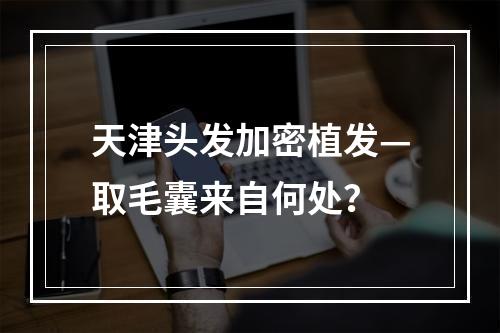 天津头发加密植发—取毛囊来自何处?